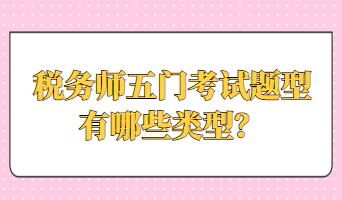 税务师五门考试题型有哪些类型？